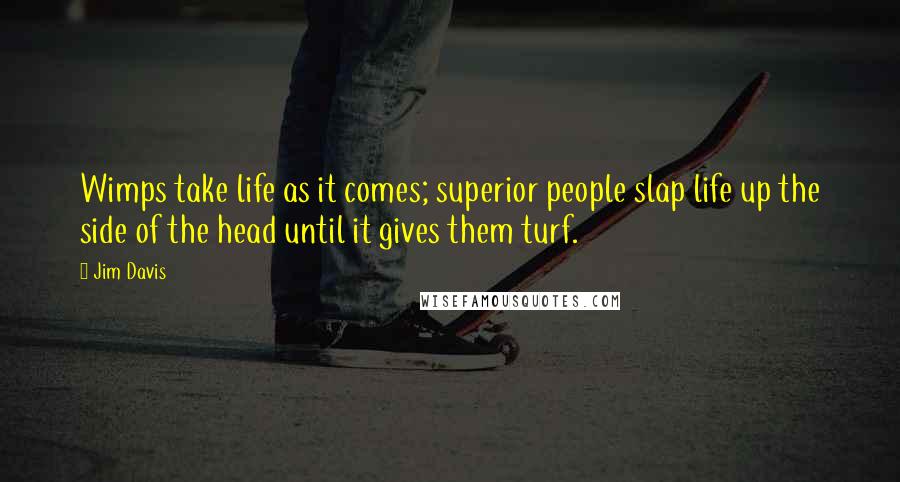 Wimps take life as it comes; superior people slap life up the side of the head until it gives them turf.

Jim Davis

WISEFAMOUSQUOTES.COM